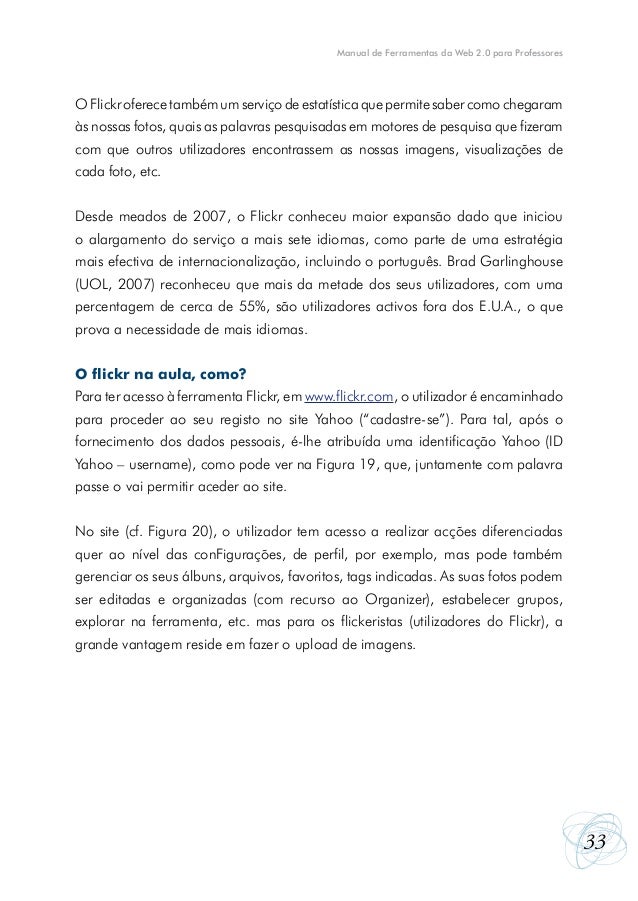 Manual de Ferramentas da Web 2.0 para Professores

O Flickr oferece também um serviço de estatística que permite saber como chegaram às nossas fotos, quais as palavras pesquisadas em motores de pesquisa que fizeram com que outros utilizadores encontrassem as nossas imagens, visualizações de cada foto, etc.

Desde meados de 2007, o Flickr conheceu maior expansão dado que iniciou o alargamento do serviço a mais sete idiomas, como parte de uma estratégia mais efectiva de internacionalização, incluindo o português. Brad Garlinghouse (UOL, 2007) reconheceu que mais da metade dos seus utilizadores, com uma percentagem de cerca de 55%, são utilizadores activos fora dos E.U.A., o que prova a necessidade de mais idiomas.

O flickr na aula, como?
Para ter acesso à ferramenta Flickr, em www.flickr.com, o utilizador é encaminhado para proceder ao seu registo no site Yahoo ("cadastre-se"). Para tal, após o fornecimento dos dados pessoais, é-lhe atribuída uma identificação Yahoo (ID Yahoo – username), como pode ver na Figura 19, que, juntamente com palavra passe o vai permitir aceder ao site.

No site (cf. Figura 20), o utilizador tem acesso a realizar acções diferenciadas quer ao nível das conFigurações, de perfil, por exemplo, mas pode também gerenciar os seus álbuns, arquivos, favoritos, tags indicadas. As suas fotos podem ser editadas e organizadas (com recurso ao Organizer), estabelecer grupos, explorar na ferramenta, etc. mas para os flickeristas (utilizadores do Flickr), a grande vantagem reside em fazer o upload de imagens.

33